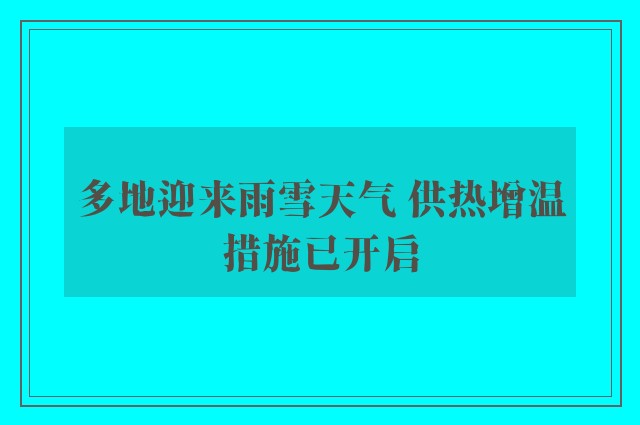 多地迎来雨雪天气 供热增温措施已开启